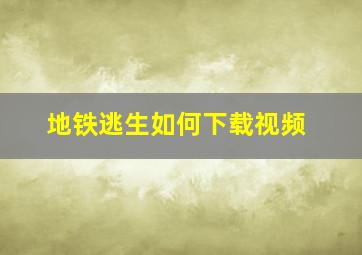 地铁逃生如何下载视频